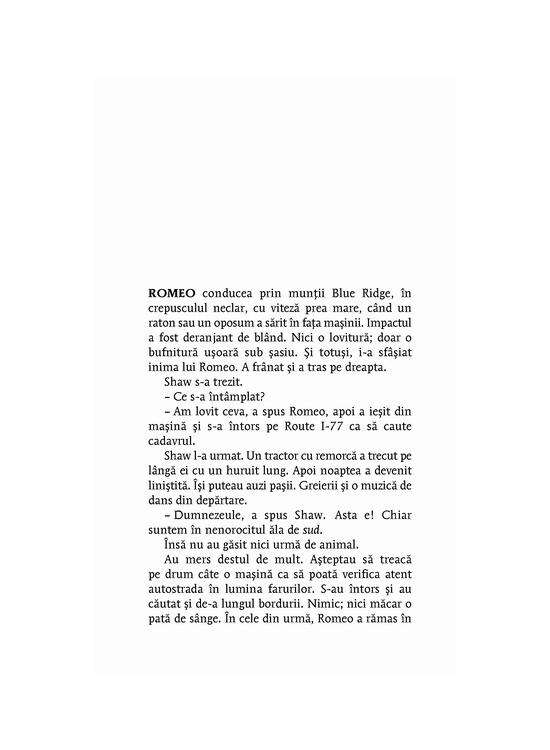 ROMEO conducea prin munții Blue Ridge, în crepusculul neclar, cu viteză prea mare, când un raton sau un oposum a sărit în fața mașinii. Impactul a fost deranjant de blând. Nici o lovitură; doar o bufnitură ușoară sub șasiu. Și totuși, i-a sfâșiat inima lui Romeo. A frânat și a tras pe dreapta.

Shaw s-a trezit.

– Ce s-a întâmplat?

– Am lovit ceva, a spus Romeo, apoi a ieșit din mașină și s-a întors pe Route I-77 ca să caute cadavrul.

Shaw l-a urmat. Un tractor cu remorcă a trecut pe lângă ei cu un huruit lung. Apoi noaptea a devenit liniștită. Își puteau auzi pașii. Greierii și o muzică de dans din depărtare.

– Dumnezeule, a spus Shaw. Asta e! Chiar suntem în nenorocitul ăla de sud.

Însă nu au găsit nici urmă de animal.

Au mers destul de mult. Așteptau să treacă pe drum câte o mașină ca să poată verifica atent autostrada în lumina farurilor. S-au întors și au căutat și de-a lungul bordurii. Nimic; nici măcar o pată de sânge. În cele din urmă, Romeo a rămas în